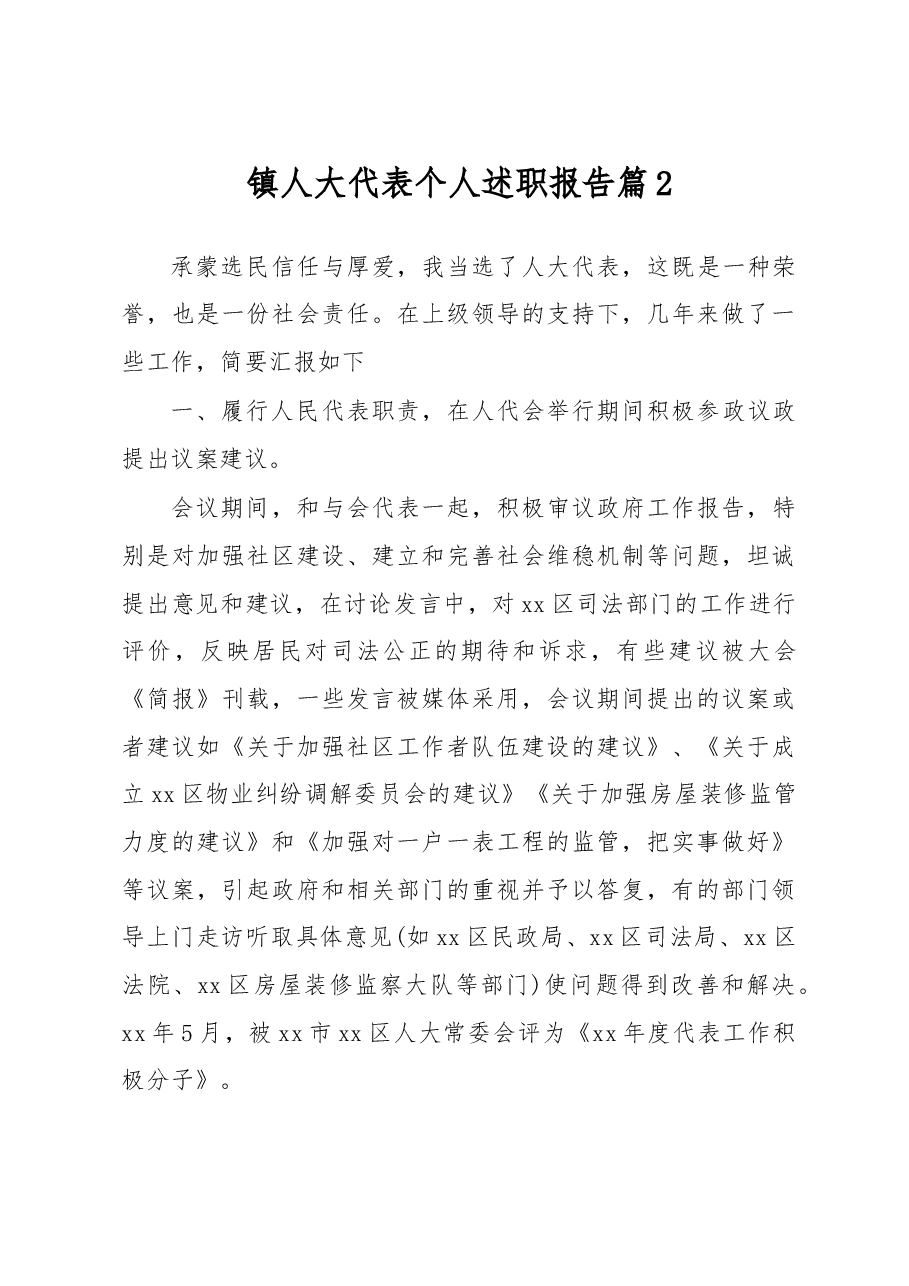 镇人大代表个人述职报告篇2

承蒙选民信任与厚爱，我当选了人大代表，这既是一种荣誉，也是一份社会责任。在上级领导的支持下，几年来做了一些工作，简要汇报如下

一、履行人民代表职责，在人代会举行期间积极参政议政提出议案建议。

会议期间，和与会代表一起，积极审议政府工作报告，特别是对加强社区建设、建立和完善社会维稳机制等问题，坦诚提出意见和建议，在讨论发言中，对xx区司法部门的工作进行评价，反映居民对司法公正的期待和诉求，有些建议被大会《简报》刊载，一些发言被媒体采用，会议期间提出的议案或者建议如《关于加强社区工作者队伍建设的建议》、《关于成立xx区物业纠纷调解委员会的建议》《关于加强房屋装修监管力度的建议》和《加强对一户一表工程的监管，把实事做好》等议案，引起政府和相关部门的重视并予以答复，有的部门领导上门走访听取具体意见(如xx区民政局、xx区司法局、xx区法院、xx区房屋装修监察大队等部门)使问题得到改善和解决。xx年5月，被xx市xx区人大常委会评为《xx年度代表工作积极分子》。